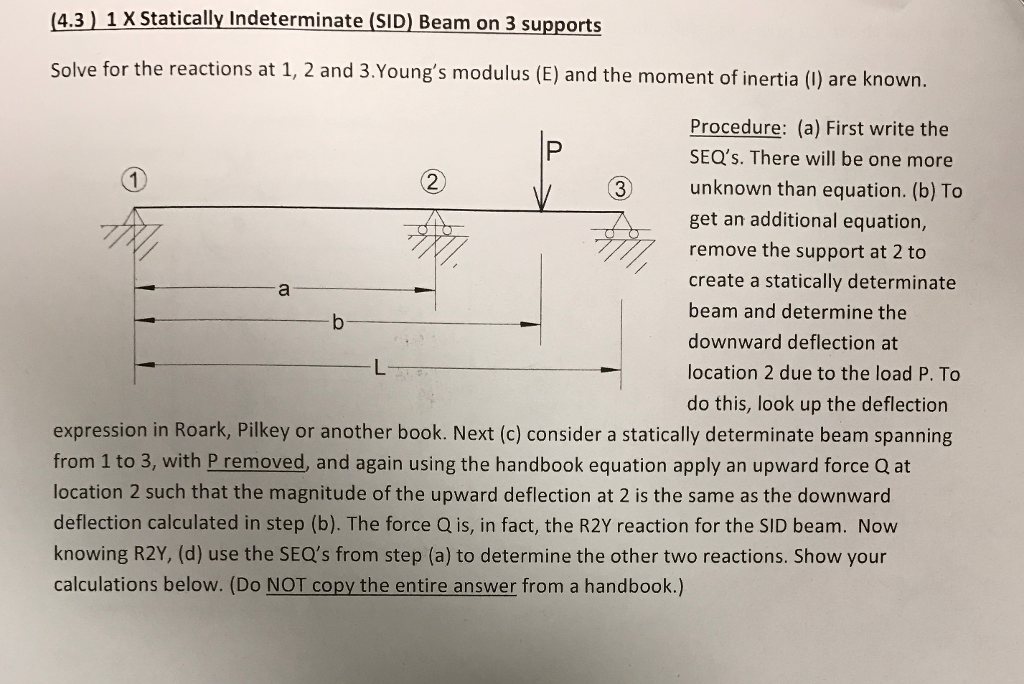 (4.3 ) 1 X Statically Indeterminate (SID) Beam on 3 supports

Solve for the reactions at 1, 2 and 3.Young's modulus (E) and the moment of inertia (I) are known.

1

2

P

3

a

b

L

Procedure: (a) First write the SEQ's. There will be one more unknown than equation. (b) To get an additional equation, remove the support at 2 to create a statically determinate beam and determine the downward deflection at location 2 due to the load P. To do this, look up the deflection expression in Roark, Pilkey or another book. Next (c) consider a statically determinate beam spanning from 1 to 3, with P removed, and again using the handbook equation apply an upward force Q at location 2 such that the magnitude of the upward deflection at 2 is the same as the downward deflection calculated in step (b). The force Q is, in fact, the R2Y reaction for the SID beam. Now knowing R2Y, (d) use the SEQ's from step (a) to determine the other two reactions. Show your calculations below. (Do NOT copy the entire answer from a handbook.)